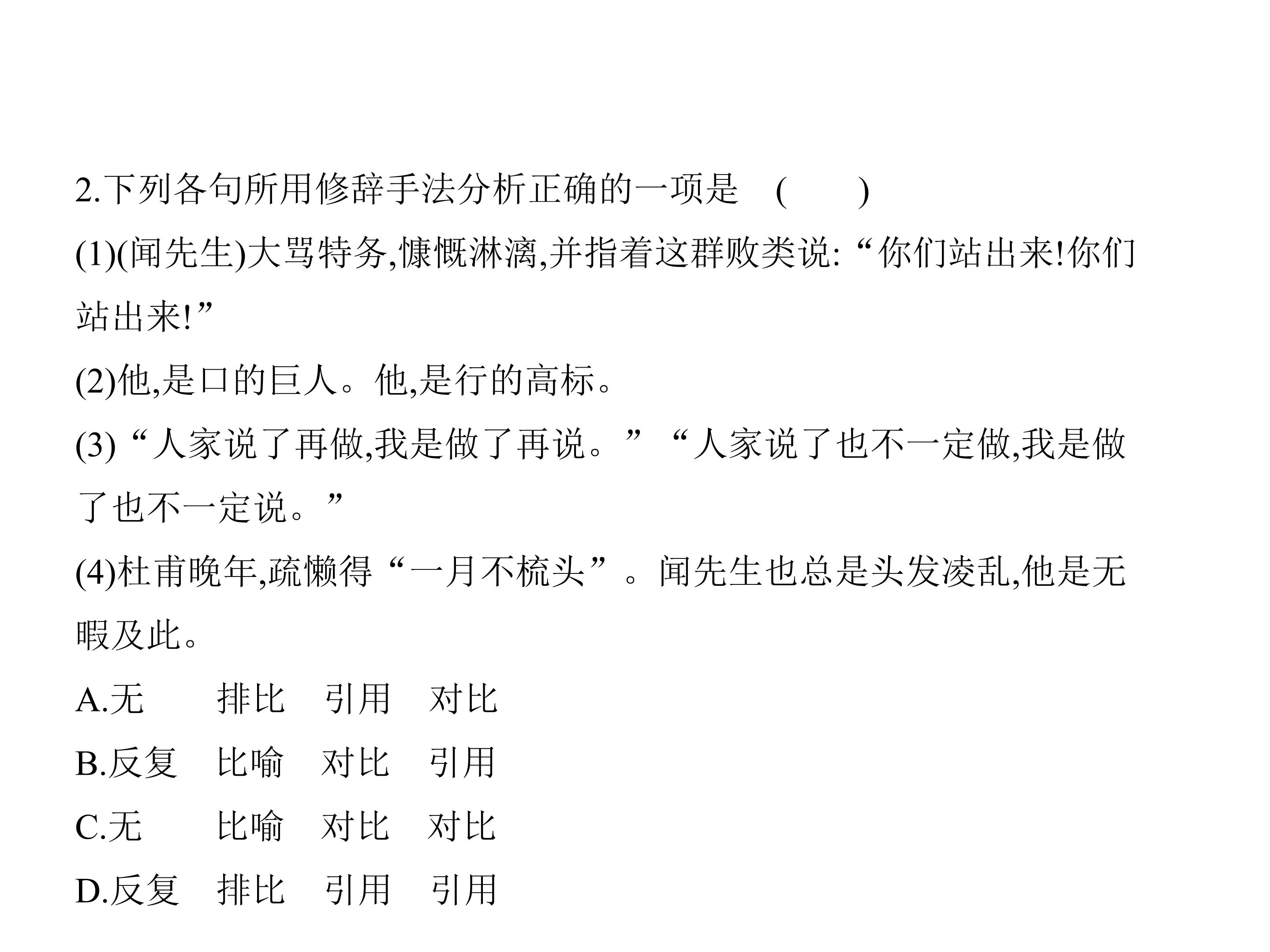 2.下列各句所用修辞手法分析正确的一项是 (　　)

(1)(闻先生)大骂特务,慷慨淋漓,并指着这群败类说:“你们站出来!你们站出来!”

(2)他,是口的巨人。他,是行的高标。

(3)“人家说了再做,我是做了再说。”“人家说了也不一定做,我是做了也不一定说。”

(4)杜甫晚年,疏懒得“一月不梳头”。闻先生也总是头发凌乱,他是无暇及此。

A.无 排比 引用 对比

B.反复 比喻 对比 引用

C.无 比喻 对比 对比

D.反复 排比 引用 引用